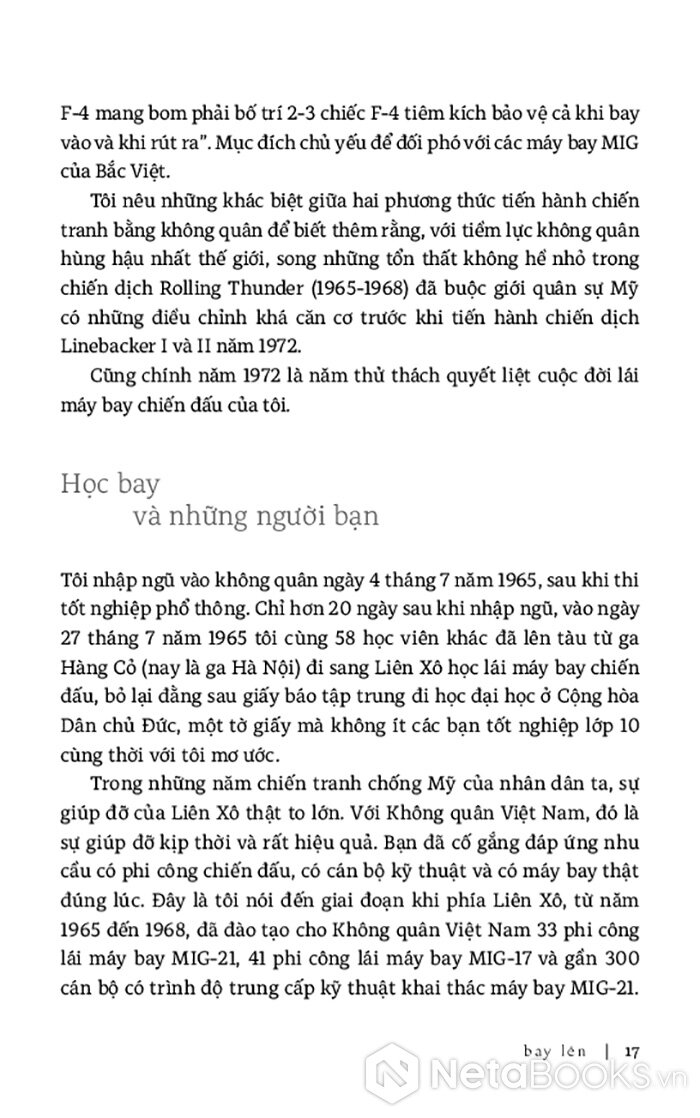 F-4 mang bom phải bố trí 2-3 chiếc F-4 tiêm kích bảo vệ cả khi bay vào và khi rút ra". Mục đích chủ yếu để đối phó với các máy bay MIG của Bắc Việt.

Tôi nêu những khác biệt giữa hai phương thức tiến hành chiến tranh bằng không quân để biết thêm rằng, với tiềm lực không quân hùng hậu nhất thế giới, song những tổn thất không hề nhỏ trong chiến dịch Rolling Thunder (1965-1968) đã buộc giới quân sự Mỹ có những điều chỉnh khá căn cơ trước khi tiến hành chiến dịch Linebacker I và II năm 1972.

Cũng chính năm 1972 là năm thử thách quyết liệt cuộc đời lái máy bay chiến đấu của tôi.

Học bay
và những người bạn

Tôi nhập ngũ vào không quân ngày 4 tháng 7 năm 1965, sau khi thi tốt nghiệp phổ thông. Chỉ hơn 20 ngày sau khi nhập ngũ, vào ngày 27 tháng 7 năm 1965 tôi cùng 58 học viên khác đã lên tàu từ ga Hàng Cỏ (nay là ga Hà Nội) đi sang Liên Xô học lái máy bay chiến đấu, bỏ lại đằng sau giấy báo tập trung đi học đại học ở Cộng hòa Dân chủ Đức, một tờ giấy mà không ít các bạn tốt nghiệp lớp 10 cùng thời với tôi mơ ước.

Trong những năm chiến tranh chống Mỹ của nhân dân ta, sự giúp đỡ của Liên Xô thật to lớn. Với Không quân Việt Nam, đó là sự giúp đỡ kịp thời và rất hiệu quả. Bạn đã cố gắng đáp ứng nhu cầu có phi công chiến đấu, có cán bộ kỹ thuật và có máy bay thật đúng lúc. Đây là tôi nói đến giai đoạn khi phía Liên Xô, từ năm 1965 đến 1968, đã đào tạo cho Không quân Việt Nam 33 phi công lái máy bay MIG-21, 41 phi công lái máy bay MIG-17 và gần 300 cán bộ có trình độ trung cấp kỹ thuật khai thác máy bay MIG-21.

bay lên | 17

NetaBOOKS.vn